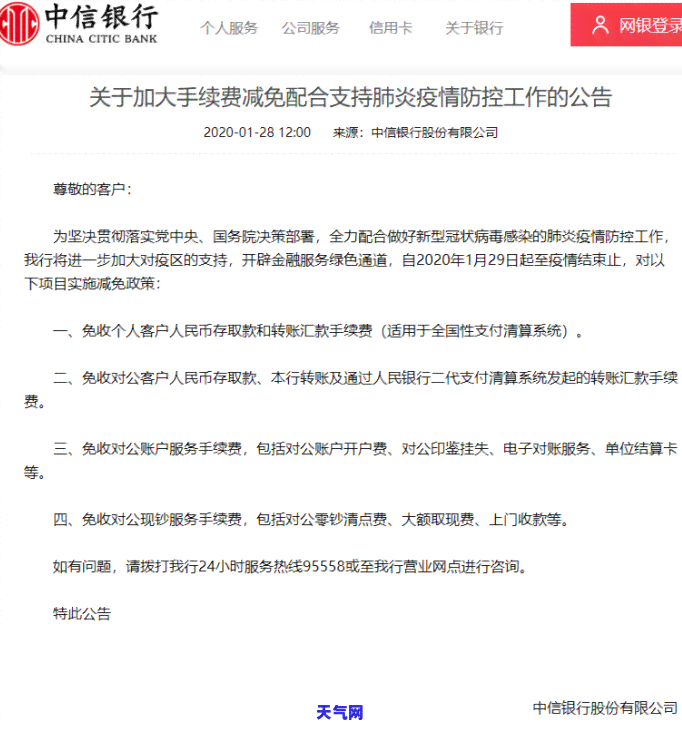 中信银行
CHINA CITIC BANK

个人服务 公司服务 信用卡 关于银行 网银登录

关于加大手续费减免配合支持肺炎疫情防控工作的公告

2020-01-28 12:00 来源：中信银行股份有限公司

尊敬的客户：

为坚决贯彻落实党中央、国务院决策部署，全力配合做好新型冠状病毒感染的肺炎疫情防控工作，我行将进一步加大对疫区的支持，开辟金融服务绿色通道，自2020年1月29日起至疫情结束止，对以下项目实施减免政策：

一、免收个人客户人民币存取款和转账汇款手续费（适用于全国性支付清算系统）。

二、免收对公客户人民币存取款、本行转账及通过人民银行二代支付清算系统发起的转账汇款手续费。

三、免收对公账户服务手续费，包括对公账户开户费、对公印鉴挂失、电子对账服务、单位结算卡等。

四、免收对公现钞服务手续费，包括对公零钞清点费、大额取现费、上门收款等。

如有问题，请拨打我行24小时服务热线95558或至我行营业网点进行咨询。

特此公告

天气网

中信银行股份有限公司